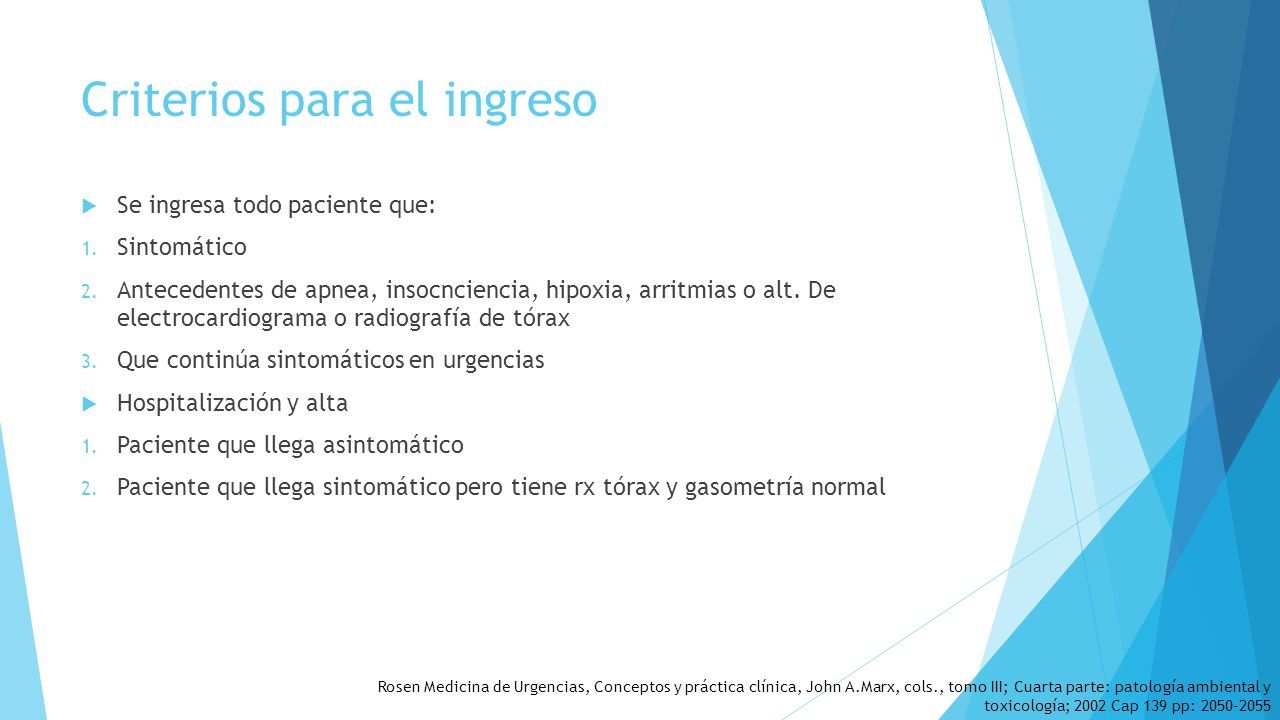 Criterios para el ingreso

Se ingresa todo paciente que:

1. Sintomático
2. Antecedentes de apnea, insocnciencia, hipoxia, arritmias o alt. De electrocardiograma o radiografía de tórax
3. Que continúa sintomáticos en urgencias

Hospitalización y alta

1. Paciente que llega asintomático
2. Paciente que llega sintomático pero tiene rx tórax y gasometría normal

Rosen Medicina de Urgencias, Conceptos y práctica clínica, John A.Marx, cols., tomo III; Cuarta parte: patología ambiental y toxicología; 2002 Cap 139 pp: 2050-2055